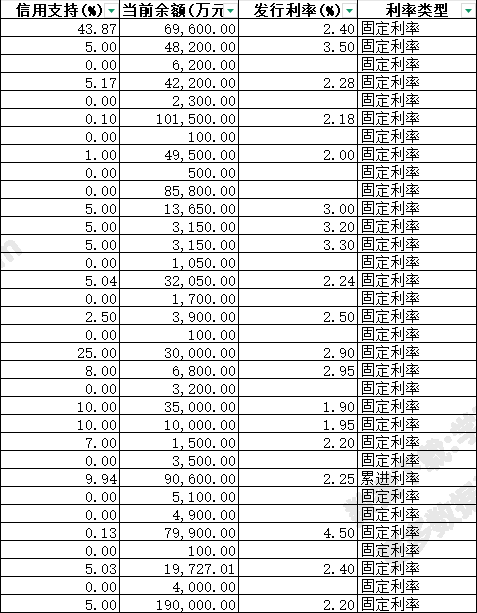 | 信用支持(%) | 当前余额(万元 | 发行利率(%) | 利率类型 |
|---|---|---|---|
| 43.87 | 69,600.00 | 2.40 | 固定利率 |
| 5.00 | 48,200.00 | 3.50 | 固定利率 |
| 0.00 | 6,200.00 | | 固定利率 |
| 5.17 | 42,200.00 | 2.28 | 固定利率 |
| 0.00 | 2,300.00 | | 固定利率 |
| 0.10 | 101,500.00 | 2.18 | 固定利率 |
| 0.00 | 100.00 | | 固定利率 |
| 1.00 | 49,500.00 | 2.00 | 固定利率 |
| 0.00 | 500.00 | | 固定利率 |
| 0.00 | 85,800.00 | | 固定利率 |
| 5.00 | 13,650.00 | 3.00 | 固定利率 |
| 5.00 | 3,150.00 | 3.20 | 固定利率 |
| 5.00 | 3,150.00 | 3.30 | 固定利率 |
| 0.00 | 1,050.00 | | 固定利率 |
| 5.04 | 32,050.00 | 2.24 | 固定利率 |
| 0.00 | 1,700.00 | | 固定利率 |
| 2.50 | 3,900.00 | 2.50 | 固定利率 |
| 0.00 | 100.00 | | 固定利率 |
| 25.00 | 30,000.00 | 2.90 | 固定利率 |
| 8.00 | 6,800.00 | 2.95 | 固定利率 |
| 0.00 | 3,200.00 | | 固定利率 |
| 10.00 | 35,000.00 | 1.90 | 固定利率 |
| 10.00 | 10,000.00 | 1.95 | 固定利率 |
| 7.00 | 1,500.00 | 2.20 | 固定利率 |
| 0.00 | 3,500.00 | | 固定利率 |
| 9.94 | 90,600.00 | 2.25 | 累进利率 |
| 0.00 | 5,100.00 | | 固定利率 |
| 0.00 | 4,900.00 | | 固定利率 |
| 0.13 | 79,900.00 | 4.50 | 固定利率 |
| 0.00 | 100.00 | | 固定利率 |
| 5.03 | 19,727.01 | 2.40 | 固定利率 |
| 0.00 | 4,000.00 | | 固定利率 |
| 5.00 | 190,000.00 | 2.20 | 固定利率 |